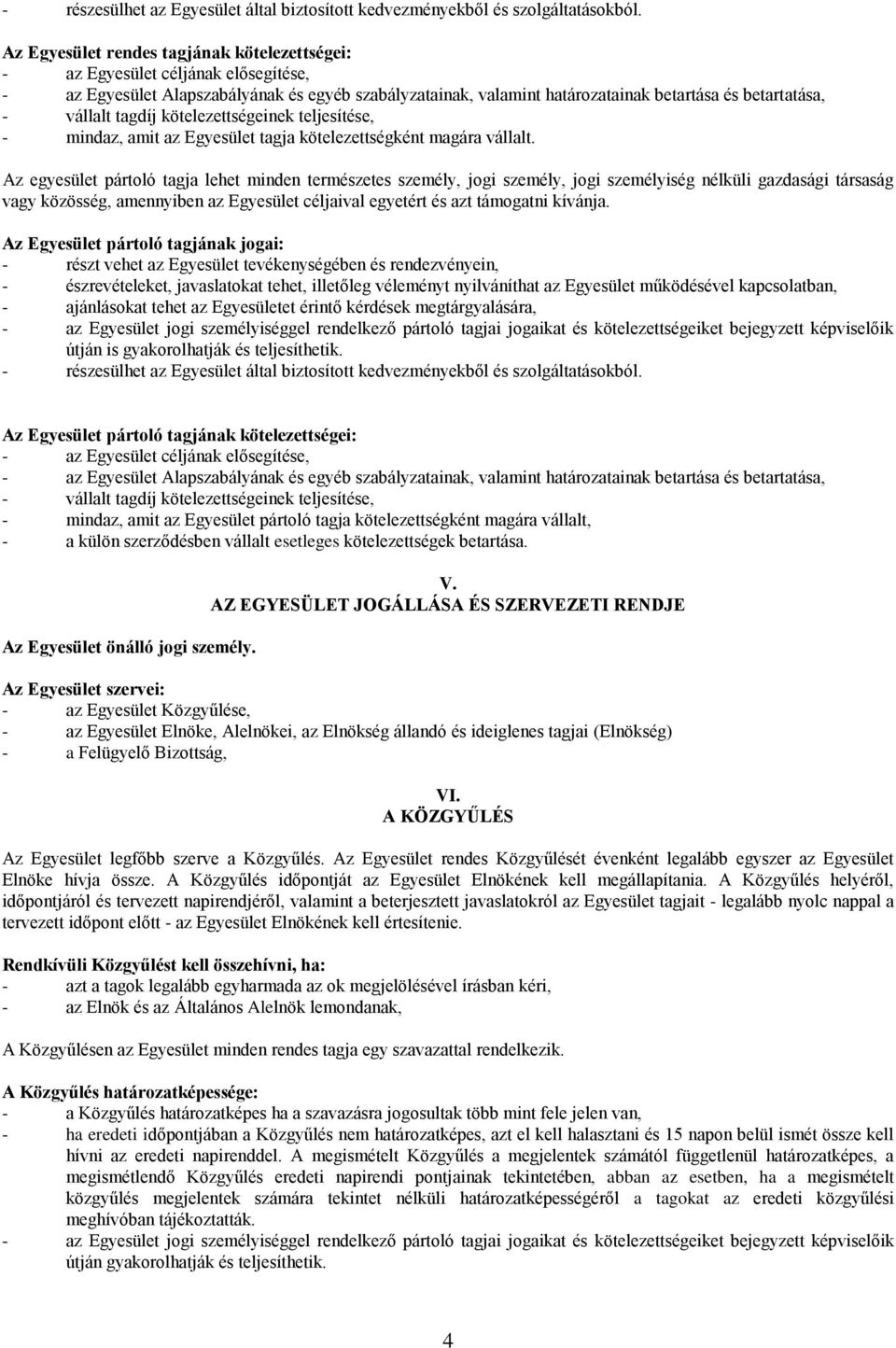 - részesülhet az Egyesület által biztosított kedvezményekből és szolgáltatásokból.

Az Egyesület rendes tagjának kötelezettségei:
- az Egyesület céljának elősegítése,
- az Egyesület Alapszabályának és egyéb szabályzatainak, valamint határozatainak betartása és betartatása,
- vállalt tagdíj kötelezettségeinek teljesítése,
- mindaz, amit az Egyesület tagja kötelezettségként magára vállalt.

Az egyesület pártoló tagja lehet minden természetes személy, jogi személy, jogi személyiség nélküli gazdasági társaság vagy közösség, amennyiben az Egyesület céljaival egyetért és azt támogatni kívánja.

Az Egyesület pártoló tagjának jogai:
- részt vehet az Egyesület tevékenységében és rendezvényein,
- észrevételeket, javaslatokat tehet, illetőleg véleményt nyilváníthat az Egyesület működésével kapcsolatban,
- ajánlásokat tehet az Egyesületet érintő kérdések megtárgyalására,
- az Egyesület jogi személyiséggel rendelkező pártoló tagjai jogaikat és kötelezettségeiket bejegyzett képviselőik útján is gyakorolhatják és teljesíthetik.
- részesülhet az Egyesület által biztosított kedvezményekből és szolgáltatásokból.

Az Egyesület pártoló tagjának kötelezettségei:
- az Egyesület céljának elősegítése,
- az Egyesület Alapszabályának és egyéb szabályzatainak, valamint határozatainak betartása és betartatása,
- vállalt tagdíj kötelezettségeinek teljesítése,
- mindaz, amit az Egyesület pártoló tagja kötelezettségként magára vállalt,
- a külön szerződésben vállalt esetleges kötelezettségek betartása.

V.
AZ EGYESÜLET JOGÁLLÁSA ÉS SZERVEZETI RENDJE

Az Egyesület önálló jogi személy.

Az Egyesület szervei:
- az Egyesület Közgyűlése,
- az Egyesület Elnöke, Alelnökei, az Elnökség állandó és ideiglenes tagjai (Elnökség)
- a Felügyelő Bizottság,

VI.
A KÖZGYŰLÉS

Az Egyesület legfőbb szerve a Közgyűlés. Az Egyesület rendes Közgyűlését évenként legalább egyszer az Egyesület Elnöke hívja össze. A Közgyűlés időpontját az Egyesület Elnökének kell megállapítania. A Közgyűlés helyéről, időpontjáról és tervezett napirendjéről, valamint a beterjesztett javaslatokról az Egyesület tagjait - legalább nyolc nappal a tervezett időpont előtt - az Egyesület Elnökének kell értesítenie.

Rendkívüli Közgyűlést kell összehívni, ha:
- azt a tagok legalább egyharmada az ok megjelölésével írásban kéri,
- az Elnök és az Általános Alelnök lemondanak,

A Közgyűlésen az Egyesület minden rendes tagja egy szavazattal rendelkezik.

A Közgyűlés határozatképessége:
- a Közgyűlés határozatképes ha a szavazásra jogosultak több mint fele jelen van,
- ha eredeti időpontjában a Közgyűlés nem határozatképes, azt el kell halasztani és 15 napon belül ismét össze kell hívni az eredeti napirenddel. A megismételt Közgyűlés a megjelentek számától függetlenül határozatképes, a megismétlendő Közgyűlés eredeti napirendi pontjainak tekintetében, abban az esetben, ha a megismételt közgyűlés megjelentek számára tekintet nélküli határozatképességéről a tagokat az eredeti közgyűlési meghívóban tájékoztatták.
- az Egyesület jogi személyiséggel rendelkező pártoló tagjai jogaikat és kötelezettségeiket bejegyzett képviselőik útján gyakorolhatják és teljesíthetik.

4